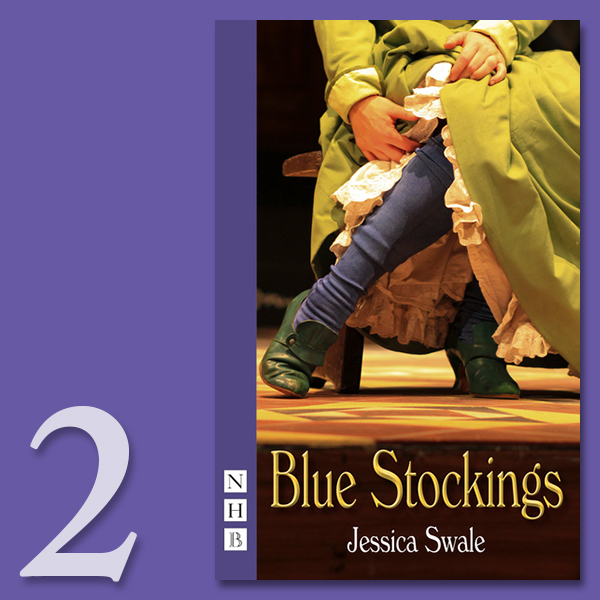 2

N
H
B

Blue Stockings
Jessica Swale